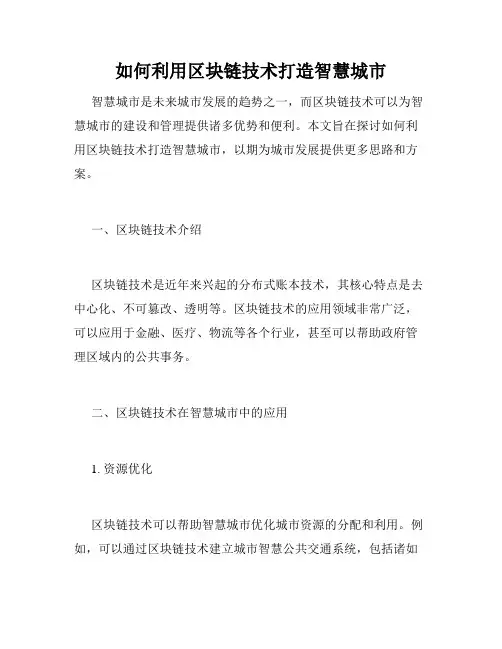 如何利用区块链技术打造智慧城市

智慧城市是未来城市发展的趋势之一，而区块链技术可以为智慧城市的建设和管理提供诸多优势和便利。本文旨在探讨如何利用区块链技术打造智慧城市，以期为城市发展提供更多思路和方案。

一、区块链技术介绍

区块链技术是近年来兴起的分布式账本技术，其核心特点是去中心化、不可篡改、透明等。区块链技术的应用领域非常广泛，可以应用于金融、医疗、物流等各个行业，甚至可以帮助政府管理区域内的公共事务。

二、区块链技术在智慧城市中的应用

1. 资源优化

区块链技术可以帮助智慧城市优化城市资源的分配和利用。例如，可以通过区块链技术建立城市智慧公共交通系统，包括诸如